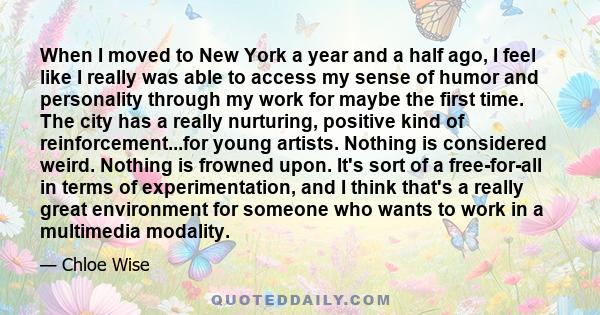 When I moved to New York a year and a half ago, I feel like I really was able to access my sense of humor and personality through my work for maybe the first time. The city has a really nurturing, positive kind of reinforcement...for young artists. Nothing is considered weird. Nothing is frowned upon. It's sort of a free-for-all in terms of experimentation, and I think that's a really great environment for someone who wants to work in a multimedia modality.

— Chloe Wise

QUOTEDDAILY.COM